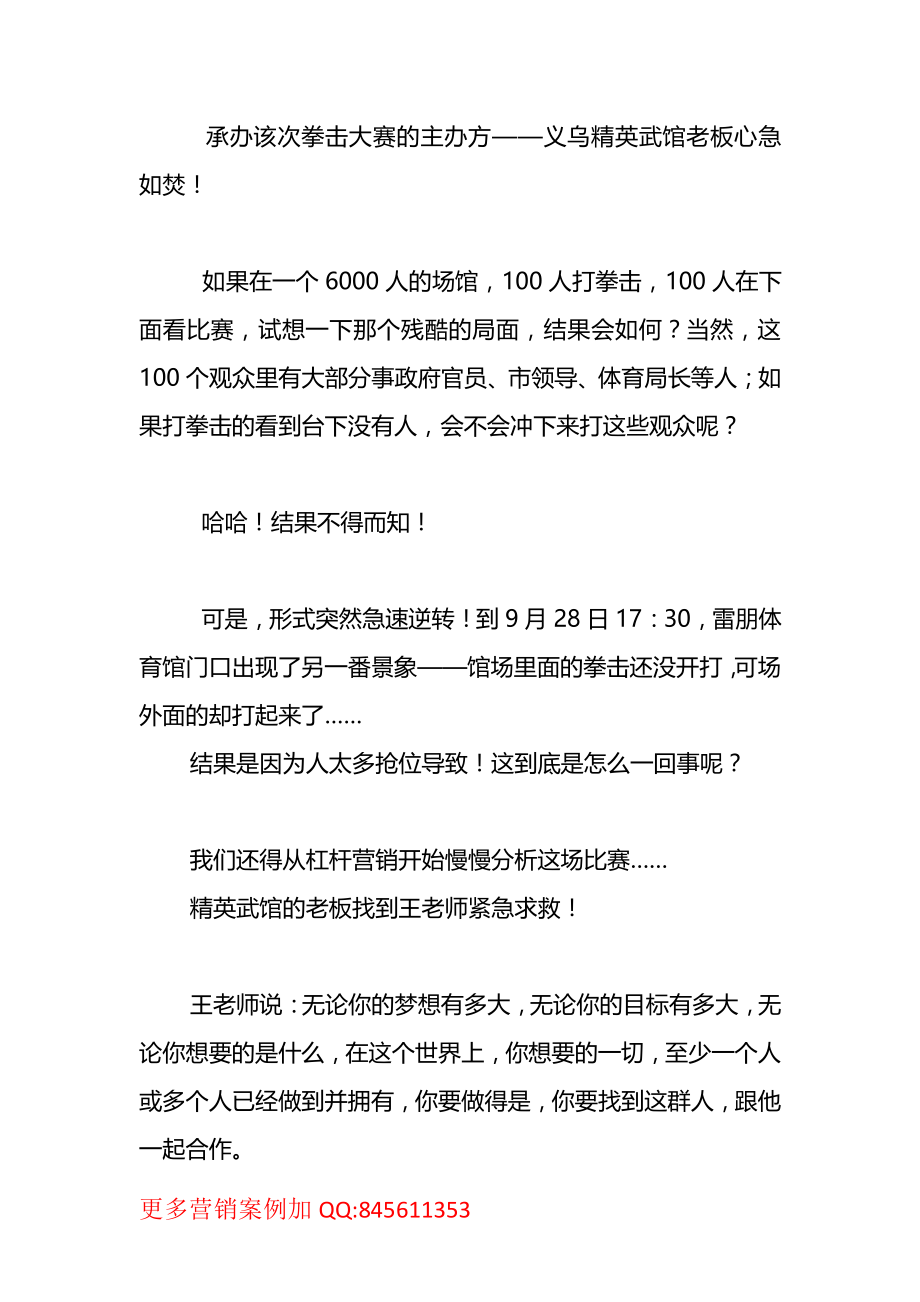 承办该次拳击大赛的主办方——义乌精英武馆老板心急如焚！

如果在一个 6000 人的场馆，100 人打拳击，100 人在下面看比赛，试想一下那个残酷的局面，结果会如何？当然，这 100 个观众里有大部分事政府官员、市领导、体育局长等人；如果打拳击的看到台下没有人，会不会冲下来打这些观众呢？

哈哈！结果不得而知！

可是，形式突然急速逆转！到 9 月 28 日 17：30，雷朋体育馆门口出现了另一番景象——馆场里面的拳击还没开打，可场外面的却打起来了……

结果是因为人太多抢位导致！这到底是怎么一回事呢？

我们还得从杠杆营销开始慢慢分析这场比赛……

精英武馆的老板找到王老师紧急求救！

王老师说：无论你的梦想有多大，无论你的目标有多大，无论你想要的是什么，在这个世界上，你想要的一切，至少一个人或多个人已经做到并拥有，你要做得是，你要找到这群人，跟他一起合作。

更多营销案例加 QQ:845611353